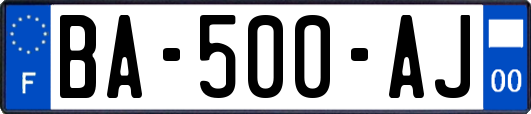 F
BA-500-AJ
00